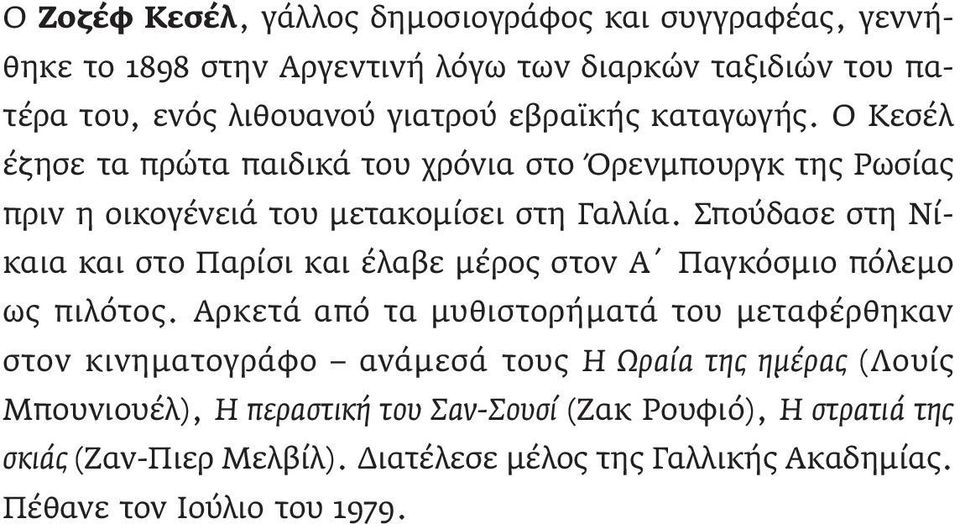 Ο Ζοζέφ Κεσέλ, γάλλος δημοσιογράφος και συγγραφέας, γεννήθηκε το 1898 στην Αργεντινή λόγω των διαρκών ταξιδιών του πατέρα του, ενός λιθουανού γιατρού εβραϊκής καταγωγής. Ο Κεσέλ έζησε τα πρώτα παιδικά του χρόνια στο Όρενμπουργκ της Ρωσίας πριν η οικογένειά του μετακομίσει στη Γαλλία. Σπούδασε στη Νίκαια και στο Παρίσι και έλαβε μέρος στον Α΄ Παγκόσμιο πόλεμο ως πιλότος. Αρκετά από τα μυθιστορήματά του μεταφέρθηκαν στον κινηματογράφο – ανάμεσά τους Η Ωραία της ημέρας (Λουίς Μπουνιουέλ), Η περαστική του Σαν-Σουσί (Ζακ Ρουφιό), Η στρατιά της σκιάς (Ζαν-Πιερ Μελβίλ). Διατέλεσε μέλος της Γαλλικής Ακαδημίας. Πέθανε τον Ιούλιο του 1979.